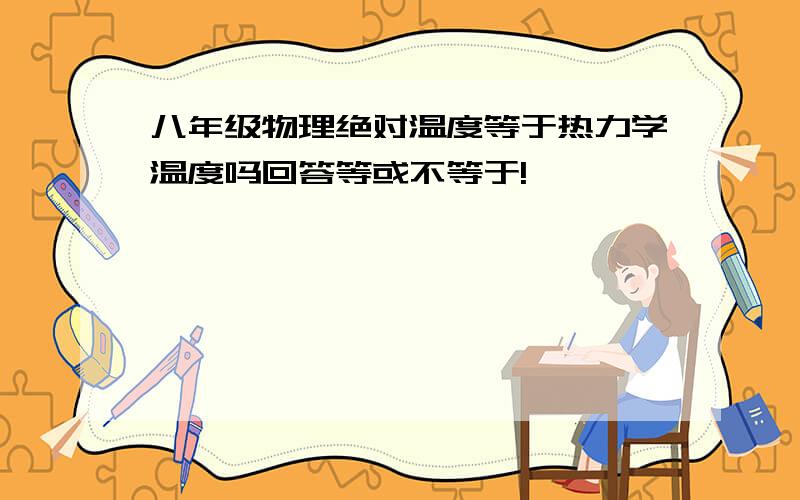 八年级物理绝对温度等于热力学温度吗回答等或不等于!